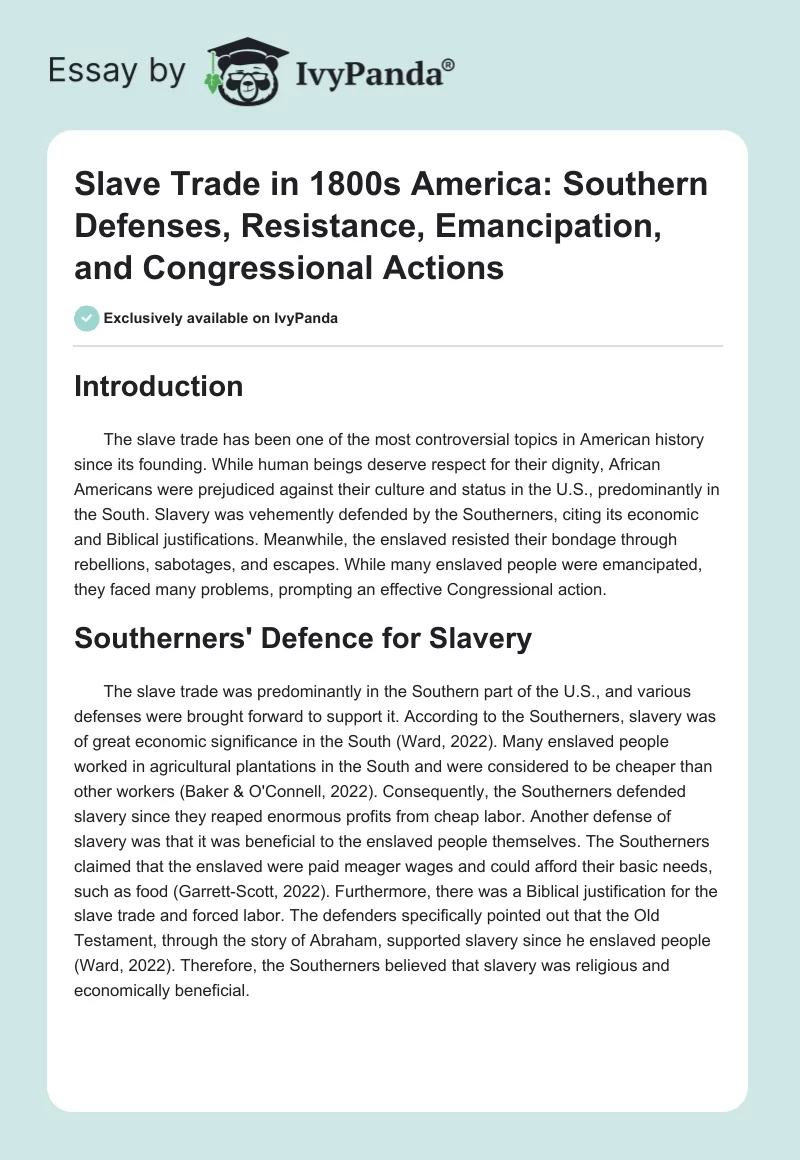 Essay by IvyPanda®

Slave Trade in 1800s America: Southern Defenses, Resistance, Emancipation, and Congressional Actions

Exclusively available on IvyPanda

Introduction

The slave trade has been one of the most controversial topics in American history since its founding. While human beings deserve respect for their dignity, African Americans were prejudiced against their culture and status in the U.S., predominantly in the South. Slavery was vehemently defended by the Southerners, citing its economic and Biblical justifications. Meanwhile, the enslaved resisted their bondage through rebellions, sabotages, and escapes. While many enslaved people were emancipated, they faced many problems, prompting an effective Congressional action.

Southerners' Defence for Slavery

The slave trade was predominantly in the Southern part of the U.S., and various defenses were brought forward to support it. According to the Southerners, slavery was of great economic significance in the South (Ward, 2022). Many enslaved people worked in agricultural plantations in the South and were considered to be cheaper than other workers (Baker & O'Connell, 2022). Consequently, the Southerners defended slavery since they reaped enormous profits from cheap labor. Another defense of slavery was that it was beneficial to the enslaved people themselves. The Southerners claimed that the enslaved were paid meager wages and could afford their basic needs, such as food (Garrett-Scott, 2022). Furthermore, there was a Biblical justification for the slave trade and forced labor. The defenders specifically pointed out that the Old Testament, through the story of Abraham, supported slavery since he enslaved people (Ward, 2022). Therefore, the Southerners believed that slavery was religious and economically beneficial.